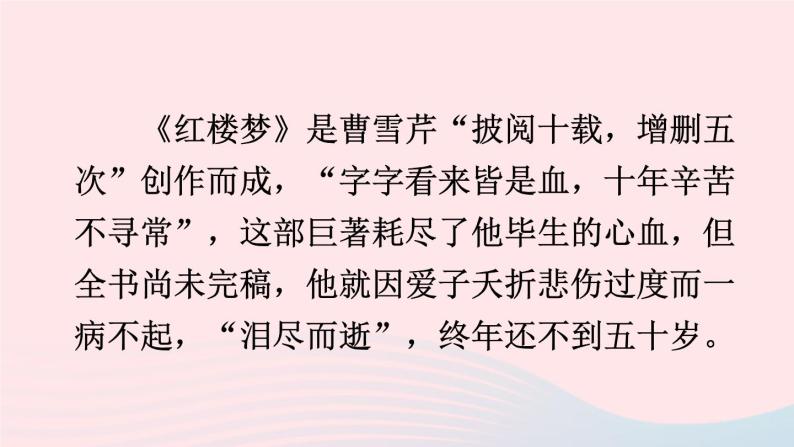 《红楼梦》是曹雪芹“披阅十载，增删五次”创作而成，“字字看来皆是血，十年辛苦不寻常”，这部巨著耗尽了他毕生的心血，但全书尚未完稿，他就因爱子夭折悲伤过度而一病不起，“泪尽而逝”，终年还不到五十岁。